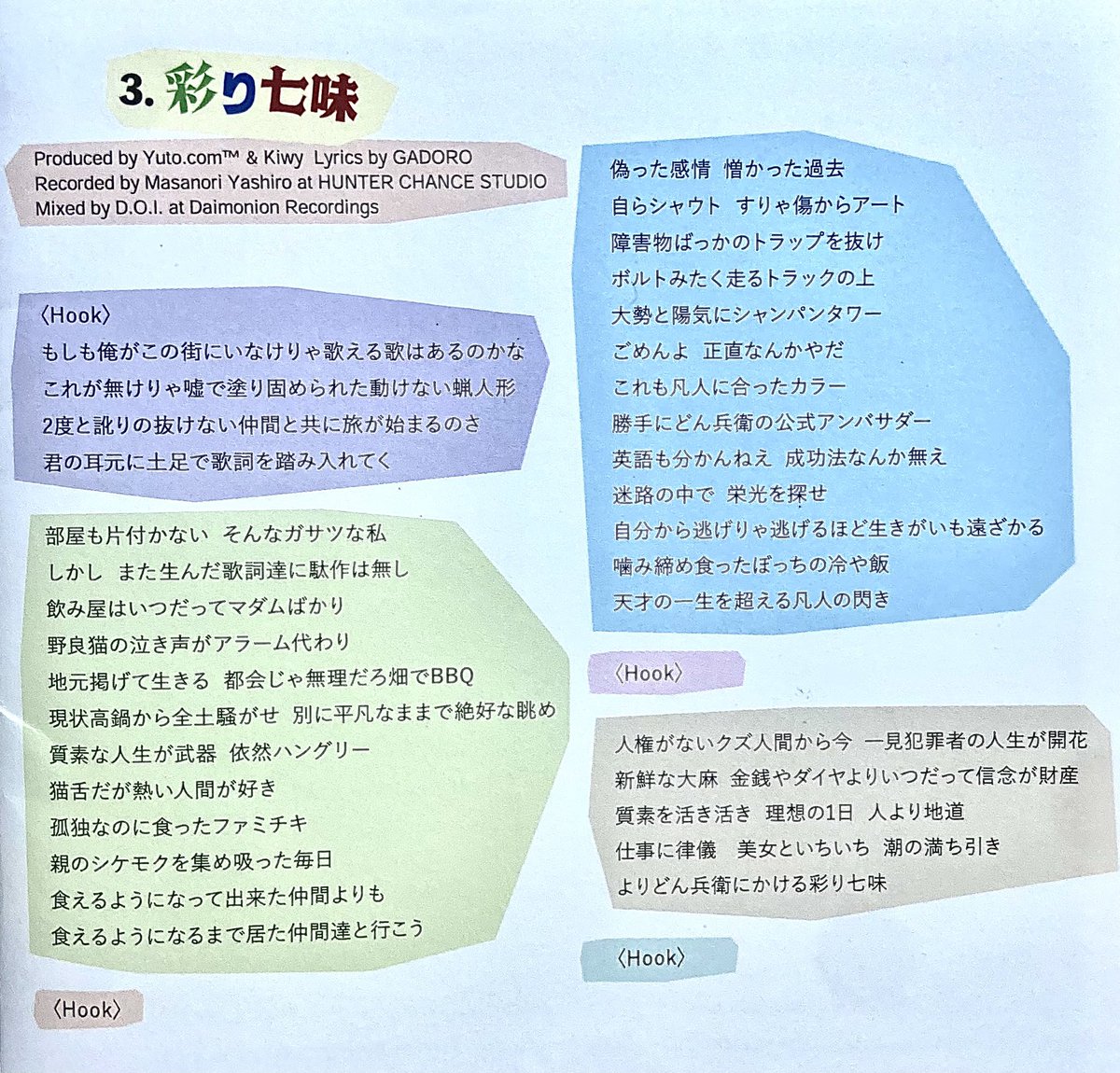 3. 彩り七味

Produced by Yuto.com™ & Kiwy Lyrics by GADORO
Recorded by Masanori Yashiro at HUNTER CHANCE STUDIO
Mixed by D.O.I. at Daimonion Recordings

〈Hook〉
もしも俺がこの街にいなけりゃ歌える歌はあるのかな
これが無けりゃ嘘で塗り固められた動けない蝋人形
2度と訛りの抜けない仲間と共に旅が始まるのさ
君の耳元に土足で歌詞を踏み入れてく

部屋も片付かない そんなガサツな私
しかし また生んだ歌詞達に駄作は無し
飲み屋はいつだってマダムばかり
野良猫の泣き声がアラーム代わり
地元掲げて生きる 都会じゃ無理だろ畑でBBQ
現状高鍋から全土騒がせ 別に平凡なままで絶好な眺め
質素な人生が武器 依然ハングリー
猫舌だが熱い人間が好き
孤独なのに食ったファミチキ
親のシケモクを集め吸った毎日
食えるようになって出来た仲間よりも
食えるようになるまで居た仲間達と行こう

〈Hook〉

偽った感情 憎かった過去
自らシャウト すりゃ傷からアート
障害物ばっかのトラップを抜け
ボルトみたく走るトラックの上
大勢と陽気にシャンパンタワー
ごめんよ 正直なんかやだ
これも凡人に合ったカラー
勝手にどん兵衛の公式アンバサダー
英語も分かんねえ 成功法なんか無え
迷路の中で 栄光を探せ
自分から逃げりゃ逃げるほど生きがいも遠ざかる
噛み締め食ったぼっちの冷や飯
天才の一生を超える凡人の閃き

〈Hook〉

人権がないクズ人間から今 一見犯罪者の人生が開花
新鮮な大麻 金銭やダイヤよりいつだって信念が財産
質素を活き活き 理想の1日 人より地道
仕事に律儀 美女といちいち 潮の満ち引き
よりどん兵衛にかける彩り七味

〈Hook〉